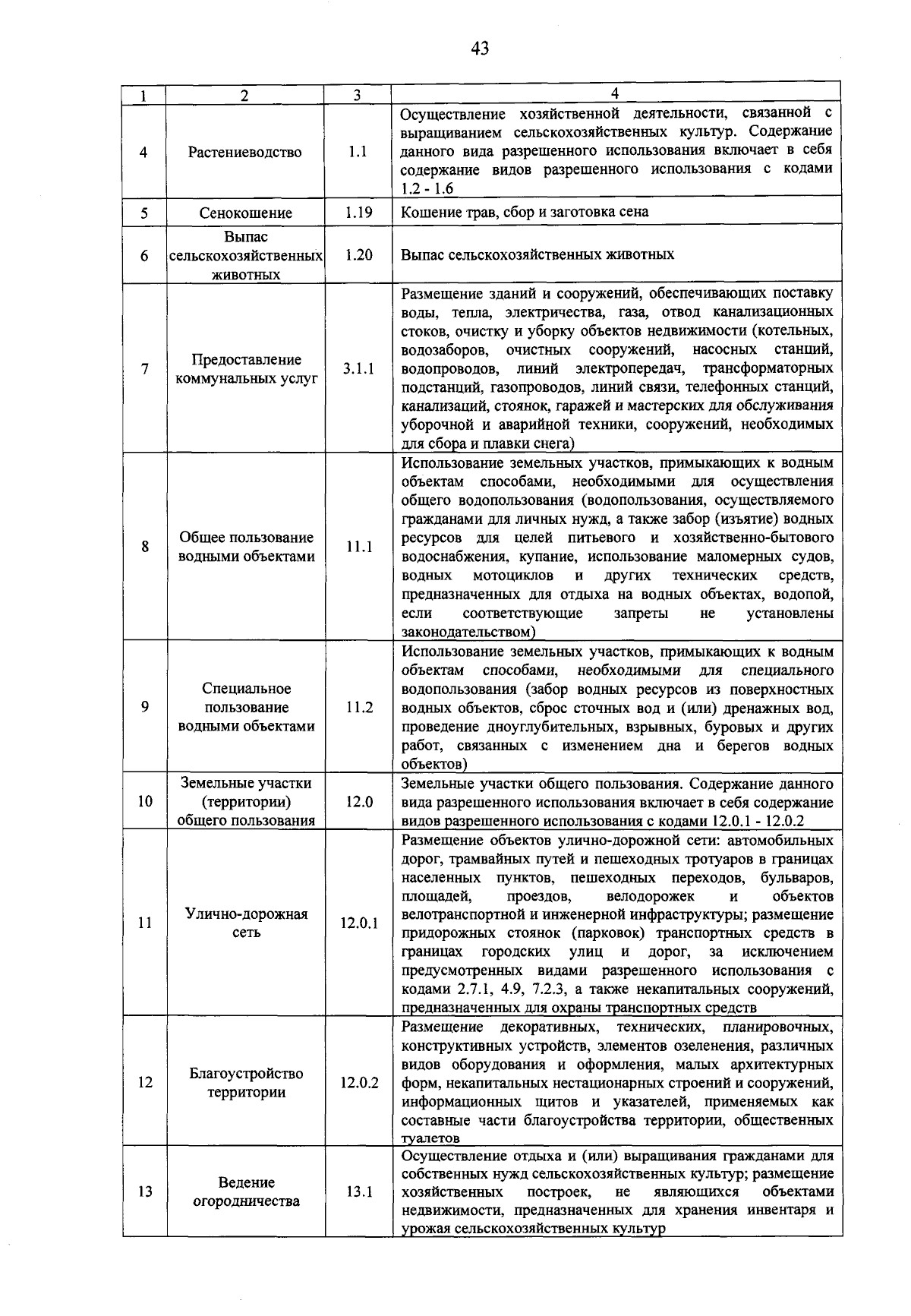 43

| 1 | 2 | 3 | 4 |
|---|---|---|---|
| 4 | Растениеводство | 1.1 | Осуществление хозяйственной деятельности, связанной с выращиванием сельскохозяйственных культур. Содержание данного вида разрешенного использования включает в себя содержание видов разрешенного использования с кодами 1.2 - 1.6 |
| 5 | Сенокошение | 1.19 | Кошение трав, сбор и заготовка сена |
| 6 | Выпас сельскохозяйственных животных | 1.20 | Выпас сельскохозяйственных животных |
| 7 | Предоставление коммунальных услуг | 3.1.1 | Размещение зданий и сооружений, обеспечивающих поставку воды, тепла, электричества, газа, отвод канализационных стоков, очистку и уборку объектов недвижимости (котельных, водозаборов, очистных сооружений, насосных станций, водопроводов, линий электропередач, трансформаторных подстанций, газопроводов, линий связи, телефонных станций, канализаций, стоянок, гаражей и мастерских для обслуживания уборочной и аварийной техники, сооружений, необходимых для сбора и плавки снега) |
| 8 | Общее пользование водными объектами | 11.1 | Использование земельных участков, примыкающих к водным объектам способами, необходимыми для осуществления общего водопользования (водопользования, осуществляемого гражданами для личных нужд, а также забор (изъятие) водных ресурсов для целей питьевого и хозяйственно-бытового водоснабжения, купание, использование маломерных судов, водных мотоциклов и других технических средств, предназначенных для отдыха на водных объектах, водопой, если соответствующие запреты не установлены законодательством) |
| 9 | Специальное пользование водными объектами | 11.2 | Использование земельных участков, примыкающих к водным объектам способами, необходимыми для специального водопользования (забор водных ресурсов из поверхностных водных объектов, сброс сточных вод и (или) дренажных вод, проведение дноуглубительных, взрывных, буровых и других работ, связанных с изменением дна и берегов водных объектов) |
| 10 | Земельные участки (территории) общего пользования | 12.0 | Земельные участки общего пользования. Содержание данного вида разрешенного использования включает в себя содержание видов разрешенного использования с кодами 12.0.1 - 12.0.2 |
| 11 | Улично-дорожная сеть | 12.0.1 | Размещение объектов улично-дорожной сети: автомобильных дорог, трамвайных путей и пешеходных тротуаров в границах населенных пунктов, пешеходных переходов, бульваров, площадей, проездов, велодорожек и объектов велотранспортной и инженерной инфраструктуры; размещение придорожных стоянок (парковок) транспортных средств в границах городских улиц и дорог, за исключением предусмотренных видами разрешенного использования с кодами 2.7.1, 4.9, 7.2.3, а также некапитальных сооружений, предназначенных для охраны транспортных средств |
| 12 | Благоустройство территории | 12.0.2 | Размещение декоративных, технических, планировочных, конструктивных устройств, элементов озеленения, различных видов оборудования и оформления, малых архитектурных форм, некапитальных нестационарных строений и сооружений, информационных щитов и указателей, применяемых как составные части благоустройства территории, общественных туалетов |
| 13 | Ведение огородничества | 13.1 | Осуществление отдыха и (или) выращивания гражданами для собственных нужд сельскохозяйственных культур; размещение хозяйственных построек, не являющихся объектами недвижимости, предназначенных для хранения инвентаря и урожая сельскохозяйственных культур |